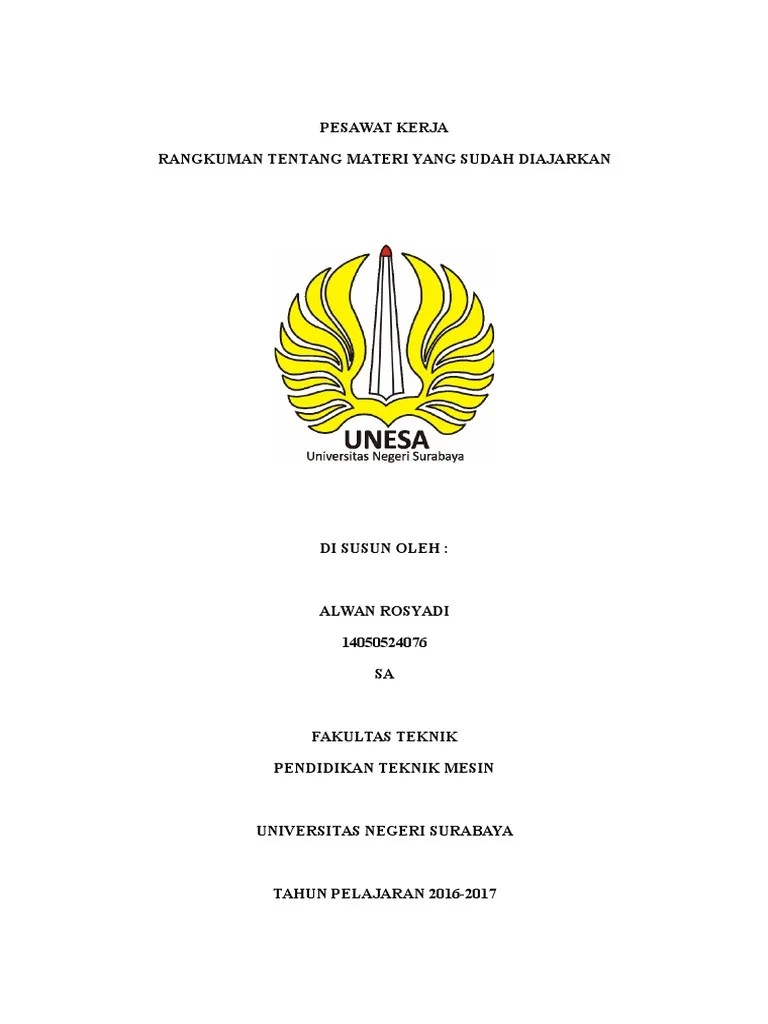 PESAWAT KERJA

RANGKUMAN TENTANG MATERI YANG SUDAH DIAJARKAN

UNESA
Universitas Negeri Surabaya

DI SUSUN OLEH :

ALWAN ROSYADI

14050524076

SA

FAKULTAS TEKNIK

PENDIDIKAN TEKNIK MESIN

UNIVERSITAS NEGERI SURABAYA

TAHUN PELAJARAN 2016-2017